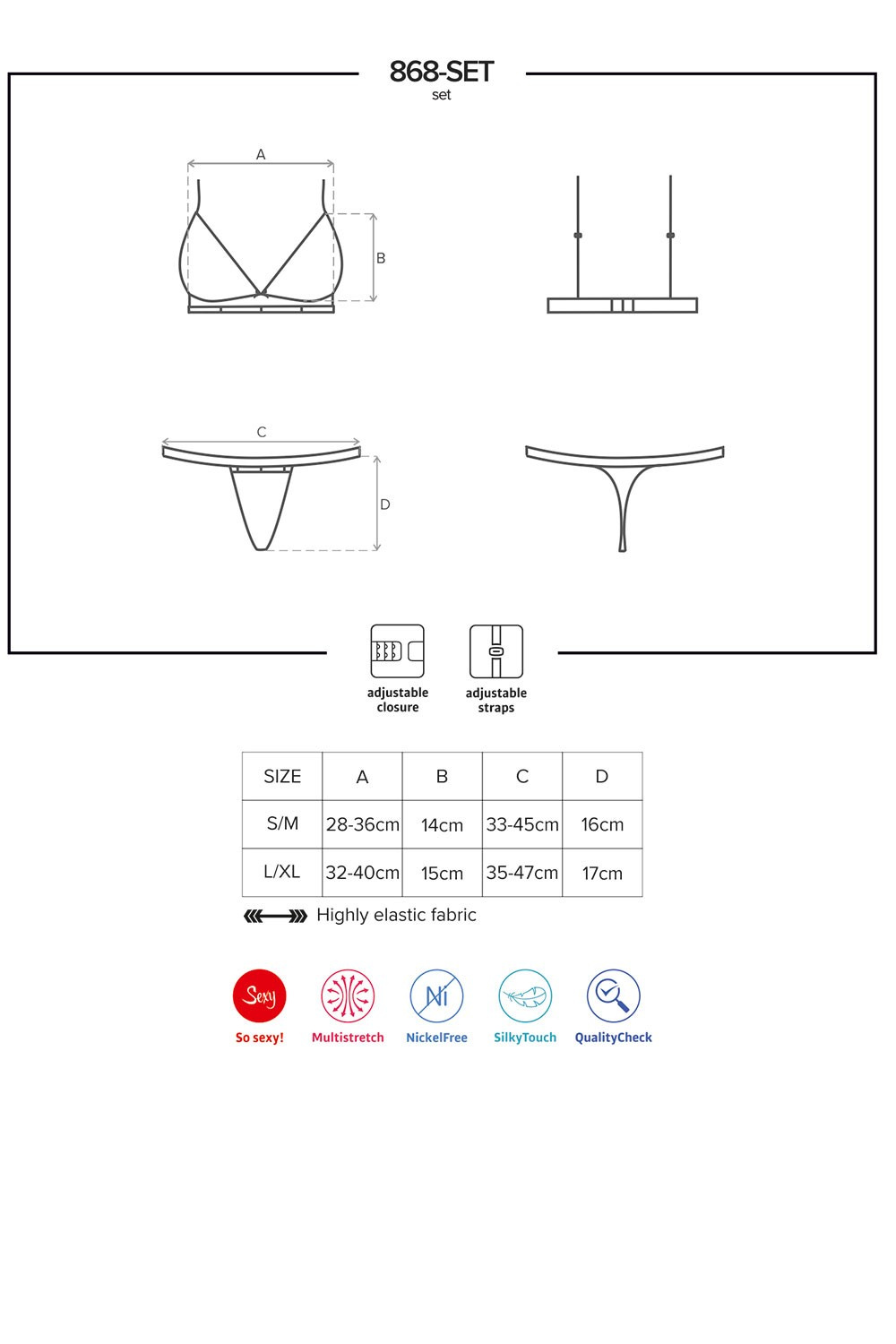 868-SET
set

A

B

C

D

adjustable closure

adjustable straps

| SIZE | A | B | C | D |
|---|---|---|---|---|
| S/M | 28-36cm | 14cm | 33-45cm | 16cm |
| L/XL | 32-40cm | 15cm | 35-47cm | 17cm |

Highly elastic fabric

Sexy
So sexy!

Multistretch

Ni
NickelFree

SilkyTouch

QualityCheck